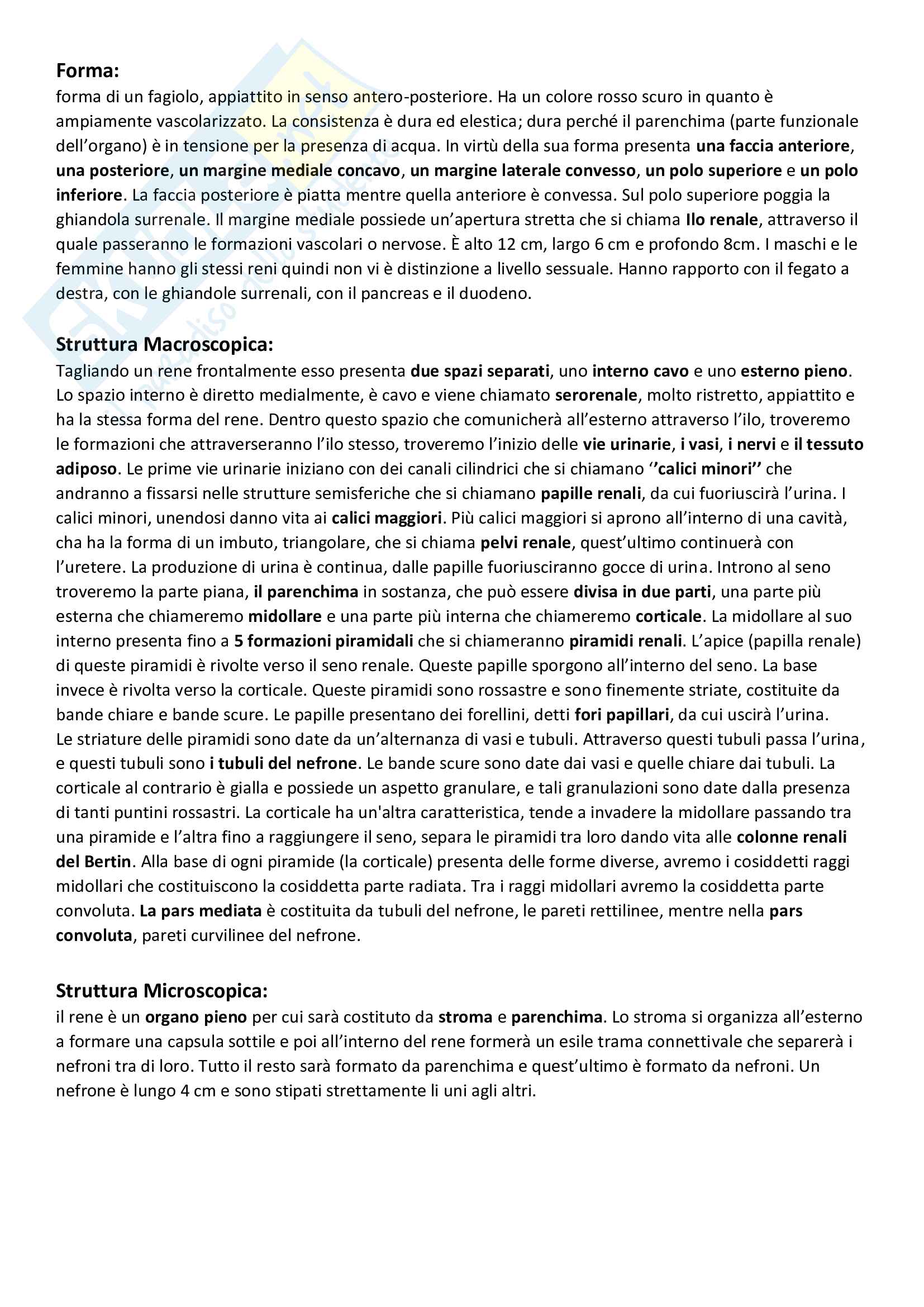 Forma:
forma di un fagiolo, appiattito in senso antero-posteriore. Ha un colore rosso scuro in quanto è ampiamente vascolarizzato. La consistenza è dura ed elestica; dura perché il parenchima (parte funzionale dell'organo) è in tensione per la presenza di acqua. In virtù della sua forma presenta una faccia anteriore, una posteriore, un margine mediale concavo, un margine laterale convesso, un polo superiore e un polo inferiore. La faccia posteriore è piatta mentre quella anteriore è convessa. Sul polo superiore poggia la ghiandola surrenale. Il margine mediale possiede un'apertura stretta che si chiama Ilo renale, attraverso il quale passeranno le formazioni vascolari o nervose. È alto 12 cm, largo 6 cm e profondo 8cm. I maschi e le femmine hanno gli stessi reni quindi non vi è distinzione a livello sessuale. Hanno rapporto con il fegato a destra, con le ghiandole surrenali, con il pancreas e il duodeno.

Struttura Macroscopica:
Tagliando un rene frontalmente esso presenta due spazi separati, uno interno cavo e uno esterno pieno. Lo spazio interno è diretto medialmente, è cavo e viene chiamato serorenale, molto ristretto, appiattito e ha la stessa forma del rene. Dentro questo spazio che comunicherà all'esterno attraverso l'ilo, troveremo le formazioni che attraverseranno l'ilo stesso, troveremo l'inizio delle vie urinarie, i vasi, i nervi e il tessuto adiposo. Le prime vie urinarie iniziano con dei canali cilindrici che si chiamano ''calici minori'' che andranno a fissarsi nelle strutture semisferiche che si chiamano papille renali, da cui fuoriuscirà l'urina. I calici minori, unendosi danno vita ai calici maggiori. Più calici maggiori si aprono all'interno di una cavità, cha ha la forma di un imbuto, triangolare, che si chiama pelvi renale, quest'ultimo continuerà con l'uretere. La produzione di urina è continua, dalle papille fuoriusciranno gocce di urina. Introno al seno troveremo la parte piana, il parenchima in sostanza, che può essere divisa in due parti, una parte più esterna che chiameremo midollare e una parte più interna che chiameremo corticale. La midollare al suo interno presenta fino a 5 formazioni piramidali che si chiameranno piramidi renali. L'apice (papilla renale) di queste piramidi è rivolte verso il seno renale. Queste papille sporgono all'interno del seno. La base invece è rivolta verso la corticale. Queste piramidi sono rossastre e sono finemente striate, costituite da bande chiare e bande scure. Le papille presentano dei forellini, detti fori papillari, da cui uscirà l'urina.
Le striature delle piramidi sono date da un'alternanza di vasi e tubuli. Attraverso questi tubuli passa l'urina, e questi tubuli sono i tubuli del nefrone. Le bande scure sono date dai vasi e quelle chiare dai tubuli. La corticale al contrario è gialla e possiede un aspetto granulare, e tali granulazioni sono date dalla presenza di tanti puntini rossastri. La corticale ha un'altra caratteristica, tende a invadere la midollare passando tra una piramide e l'altra fino a raggiungere il seno, separa le piramidi tra loro dando vita alle colonne renali del Bertin. Alla base di ogni piramide (la corticale) presenta delle forme diverse, avremo i cosiddetti raggi midollari che costituiscono la cosiddetta parte radiata. Tra i raggi midollari avremo la cosiddetta parte convoluta. La pars mediata è costituita da tubuli del nefrone, le pareti rettilinee, mentre nella pars convoluta, pareti curvilinee del nefrone.

Struttura Microscopica:
il rene è un organo pieno per cui sarà costituto da stroma e parenchima. Lo stroma si organizza all'esterno a formare una capsula sottile e poi all'interno del rene formerà un esile trama connettivale che separerà i nefroni tra di loro. Tutto il resto sarà formato da parenchima e quest'ultimo è formato da nefroni. Un nefrone è lungo 4 cm e sono stipati strettamente li uni agli altri.